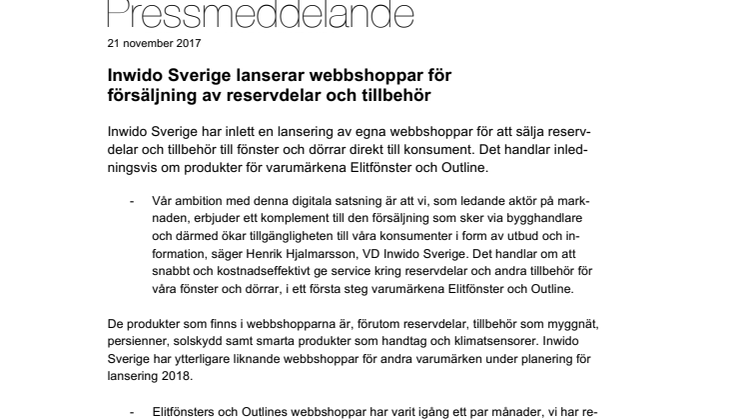 Pressmeddelande

21 november 2017

Inwido Sverige lanserar webbshoppar för försäljning av reservdelar och tillbehör

Inwido Sverige har inlett en lansering av egna webbshoppar för att sälja reservdelar och tillbehör till fönster och dörrar direkt till konsument. Det handlar inledningsvis om produkter för varumärkena Elitfönster och Outline.

- Vår ambition med denna digitala satsning är att vi, som ledande aktör på marknaden, erbjuder ett komplement till den försäljning som sker via bygghandlare och därmed ökar tillgängligheten till våra konsumenter i form av utbud och information, säger Henrik Hjalmarsson, VD Inwido Sverige. Det handlar om att snabbt och kostnadseffektivt ge service kring reservdelar och andra tillbehör för våra fönster och dörrar, i ett första steg varumärkena Elitfönster och Outline.

De produkter som finns i webbshopparna är, förutom reservdelar, tillbehör som myggnät, persienner, solskydd samt smarta produkter som handtag och klimatsensorer. Inwido Sverige har ytterligare liknande webbshoppar för andra varumärken under planering för lansering 2018.

- Elitfönsters och Outlines webbshoppar har varit igång ett par månader, vi har re-